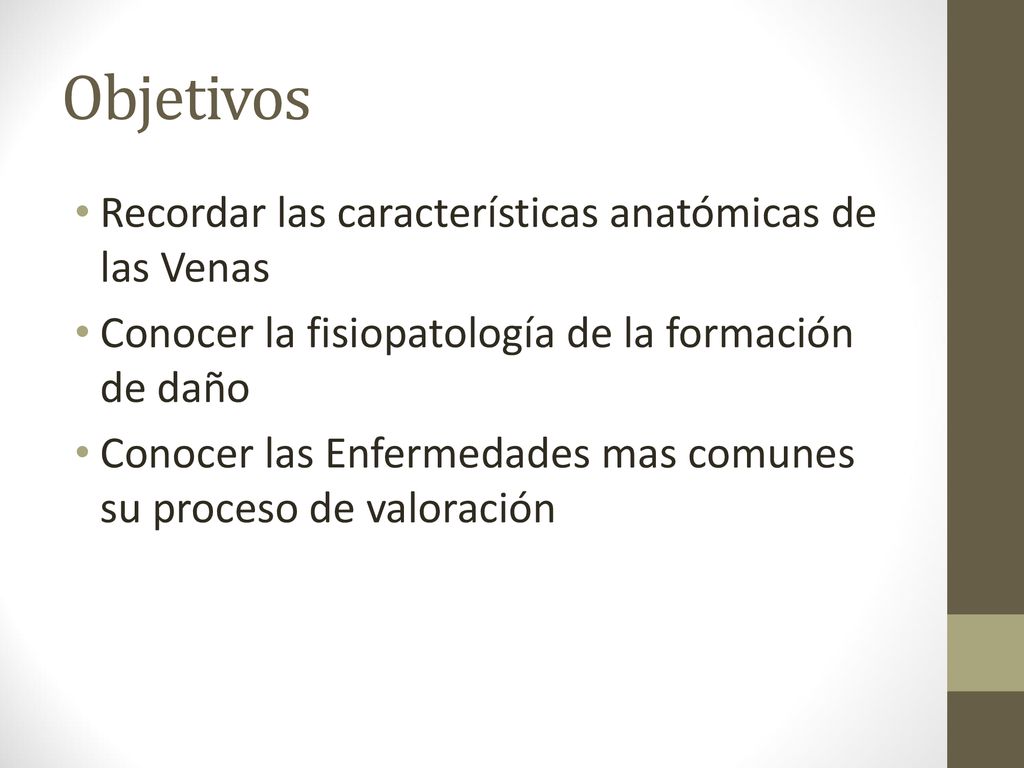 Objetivos

• Recordar las características anatómicas de las Venas
• Conocer la fisiopatología de la formación de daño
• Conocer las Enfermedades mas comunes su proceso de valoración